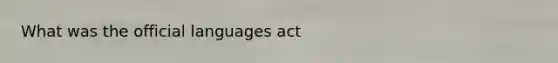 What was the official languages act